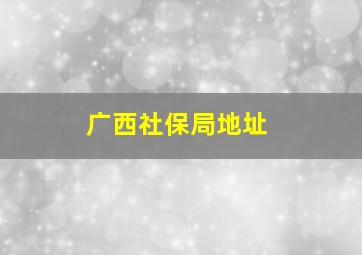 广西社保局地址